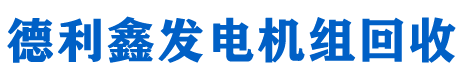 德利鑫发电机组回收